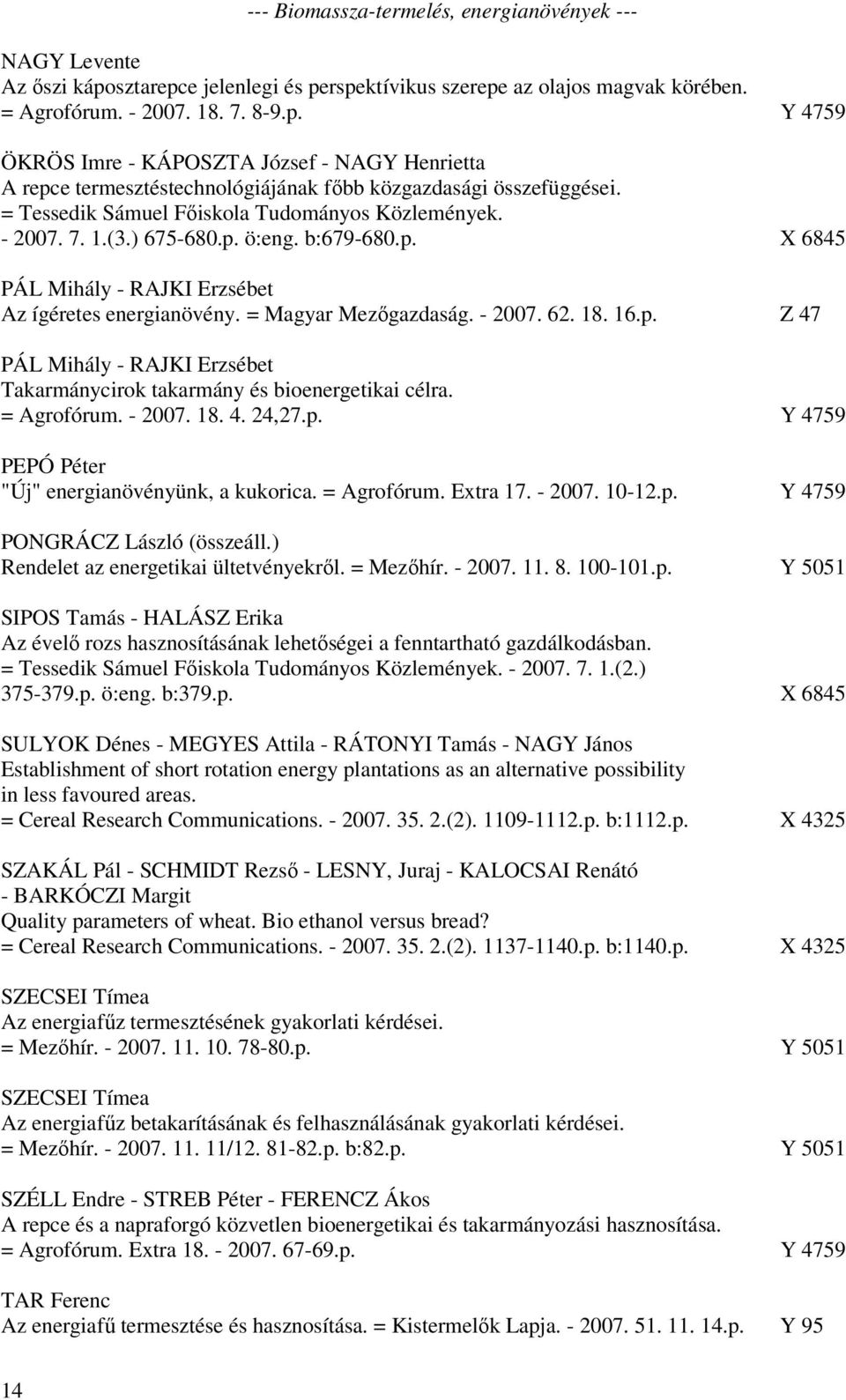 --- Biomassza-termelés, energianövények ---

NAGY Levente
Az őszi káposztarepce jelenlegi és perspektívikus szerepe az olajos magvak körében.
= Agrofórum. - 2007. 18. 7. 8-9.p. Y 4759

ÖKRÖS Imre - KÁPOSZTA József - NAGY Henrietta
A repce termesztéstechnológiájának főbb közgazdasági összefüggései.
= Tessedik Sámuel Főiskola Tudományos Közlemények.
- 2007. 7. 1.(3.) 675-680.p. ö:eng. b:679-680.p. X 6845

PÁL Mihály - RAJKI Erzsébet
Az ígéretes energianövény. = Magyar Mezőgazdaság. - 2007. 62. 18. 16.p. Z 47

PÁL Mihály - RAJKI Erzsébet
Takarmánycirok takarmány és bioenergetikai célra.
= Agrofórum. - 2007. 18. 4. 24,27.p. Y 4759

PEPÓ Péter
"Új" energianövényünk, a kukorica. = Agrofórum. Extra 17. - 2007. 10-12.p. Y 4759

PONGRÁCZ László (összeáll.)
Rendelet az energetikai ültetvényekről. = Mezőhír. - 2007. 11. 8. 100-101.p. Y 5051

SIPOS Tamás - HALÁSZ Erika
Az évelő rozs hasznosításának lehetőségei a fenntartható gazdálkodásban.
= Tessedik Sámuel Főiskola Tudományos Közlemények. - 2007. 7. 1.(2.)
375-379.p. ö:eng. b:379.p. X 6845

SULYOK Dénes - MEGYES Attila - RÁTONYI Tamás - NAGY János
Establishment of short rotation energy plantations as an alternative possibility in less favoured areas.
= Cereal Research Communications. - 2007. 35. 2.(2). 1109-1112.p. b:1112.p. X 4325

SZAKÁL Pál - SCHMIDT Rezső - LESNY, Juraj - KALOCSAI Renátó
- BARKÓCZI Margit
Quality parameters of wheat. Bio ethanol versus bread?
= Cereal Research Communications. - 2007. 35. 2.(2). 1137-1140.p. b:1140.p. X 4325

SZECSEI Tímea
Az energiafűz termesztésének gyakorlati kérdései.
= Mezőhír. - 2007. 11. 10. 78-80.p. Y 5051

SZECSEI Tímea
Az energiafűz betakarításának és felhasználásának gyakorlati kérdései.
= Mezőhír. - 2007. 11. 11/12. 81-82.p. b:82.p. Y 5051

SZÉLL Endre - STREB Péter - FERENCZ Ákos
A repce és a napraforgó közvetlen bioenergetikai és takarmányozási hasznosítása.
= Agrofórum. Extra 18. - 2007. 67-69.p. Y 4759

TAR Ferenc
Az energiafű termesztése és hasznosítása. = Kistermelők Lapja. - 2007. 51. 11. 14.p. Y 95

14